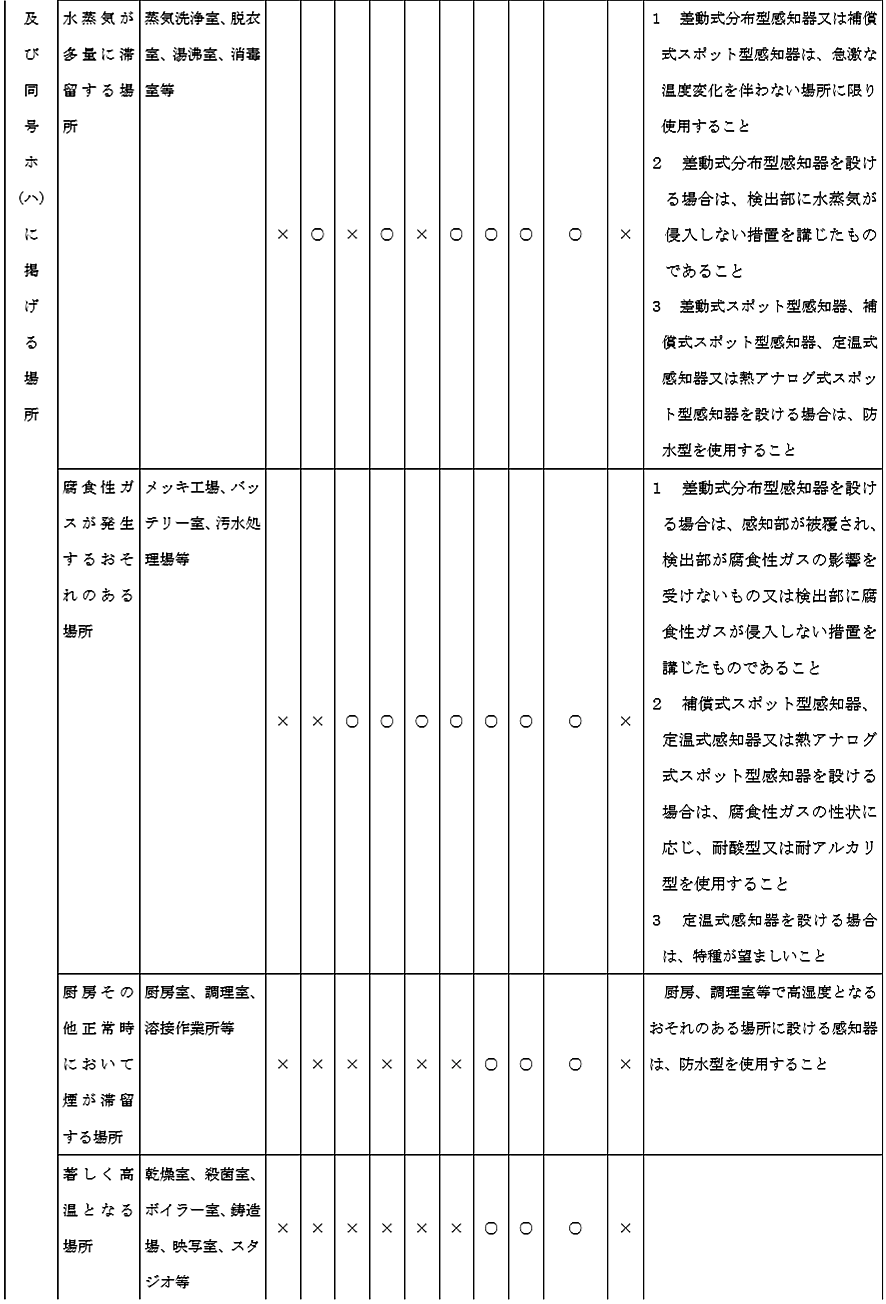 | 及び同号ホ(ハ)に掲げる場所 | 水蒸気が多量に滞留する場所 | 蒸気洗浄室、脱衣室、湯沸室、消毒室等 | × | ○ | × | ○ | × | ○ | ○ | ○ | ○ | × | 1 差動式分布型感知器又は補償式スポット型感知器は、急激な温度変化を伴わない場所に限り使用すること 2 差動式分布型感知器を設ける場合は、検出部に水蒸気が侵入しない措置を講じたものであること 3 差動式スポット型感知器、補償式スポット型感知器、定温式感知器又は熱アナログ式スポット型感知器を設ける場合は、防水型を使用すること |
|---|---|---|---|---|---|---|---|---|---|---|---|---|---|
| | 腐食性ガスが発生するおそれのある場所 | メッキ工場、バッテリー室、汚水処理場等 | × | × | ○ | ○ | ○ | ○ | ○ | ○ | ○ | × | 1 差動式分布型感知器を設ける場合は、感知部が被覆され、検出部が腐食性ガスの影響を受けないもの又は検出部に腐食性ガスが侵入しない措置を講じたものであること 2 補償式スポット型感知器、定温式感知器又は熱アナログ式スポット型感知器を設ける場合は、腐食性ガスの性状に応じ、耐酸型又は耐アルカリ型を使用すること 3 定温式感知器を設ける場合は、特種が望ましいこと |
| | 厨房その他正常時において煙が滞留する場所 | 厨房室、調理室、溶接作業所等 | × | × | × | × | × | × | ○ | ○ | ○ | × | 厨房、調理室等で高湿度となるおそれのある場所に設ける感知器は、防水型を使用すること |
| | 著しく高温となる場所 | 乾燥室、殺菌室、ボイラー室、鋳造場、映写室、スタジオ等 | × | × | × | × | × | × | ○ | ○ | ○ | × | |